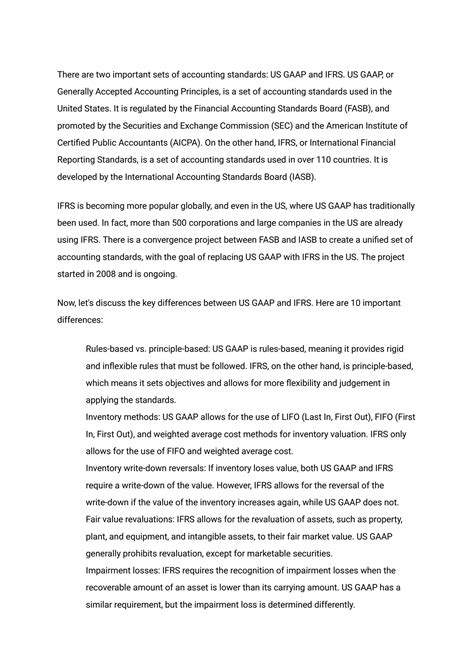 There are two important sets of accounting standards: US GAAP and IFRS. US GAAP, or Generally Accepted Accounting Principles, is a set of accounting standards used in the United States. It is regulated by the Financial Accounting Standards Board (FASB), and promoted by the Securities and Exchange Commission (SEC) and the American Institute of Certified Public Accountants (AICPA). On the other hand, IFRS, or International Financial Reporting Standards, is a set of accounting standards used in over 110 countries. It is developed by the International Accounting Standards Board (IASB).

IFRS is becoming more popular globally, and even in the US, where US GAAP has traditionally been used. In fact, more than 500 corporations and large companies in the US are already using IFRS. There is a convergence project between FASB and IASB to create a unified set of accounting standards, with the goal of replacing US GAAP with IFRS in the US. The project started in 2008 and is ongoing.

Now, let's discuss the key differences between US GAAP and IFRS. Here are 10 important differences:

Rules-based vs. principle-based: US GAAP is rules-based, meaning it provides rigid and inflexible rules that must be followed. IFRS, on the other hand, is principle-based, which means it sets objectives and allows for more flexibility and judgement in applying the standards.
Inventory methods: US GAAP allows for the use of LIFO (Last In, First Out), FIFO (First In, First Out), and weighted average cost methods for inventory valuation. IFRS only allows for the use of FIFO and weighted average cost.
Inventory write-down reversals: If inventory loses value, both US GAAP and IFRS require a write-down of the value. However, IFRS allows for the reversal of the write-down if the value of the inventory increases again, while US GAAP does not.
Fair value revaluations: IFRS allows for the revaluation of assets, such as property, plant, and equipment, and intangible assets, to their fair market value. US GAAP generally prohibits revaluation, except for marketable securities.
Impairment losses: IFRS requires the recognition of impairment losses when the recoverable amount of an asset is lower than its carrying amount. US GAAP has a similar requirement, but the impairment loss is determined differently.